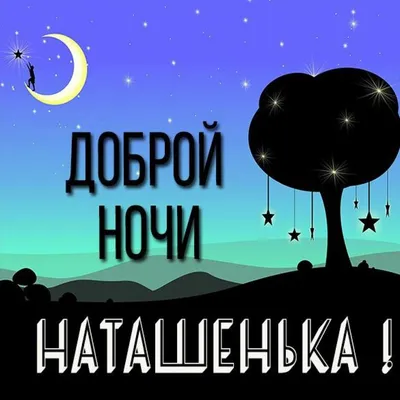 ДОБРОЙ НОЧИ

НАТАШЕНЬКА !